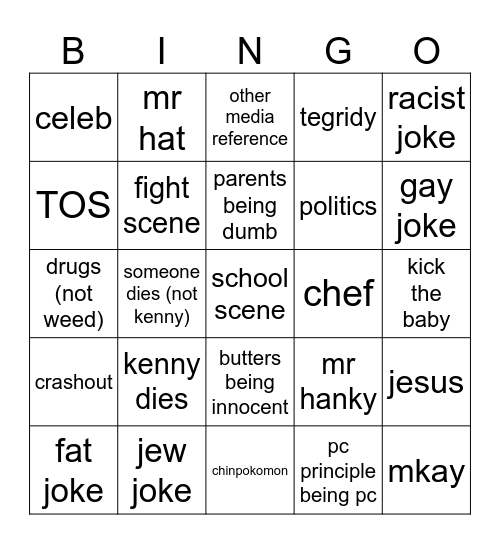 | B | I | N | G | O |
|---|---|---|---|---|
| celeb | mr hat | other media reference | tegridy | racist joke |
| TOS | fight scene | parents being dumb | politics | gay joke |
| drugs (not weed) | someone dies (not kenny) | school scene | chef | kick the baby |
| crashout | kenny dies | butters being innocent | mr hanky | jesus |
| fat joke | jew joke | chinpokomon | pc principle being pc | mkay |